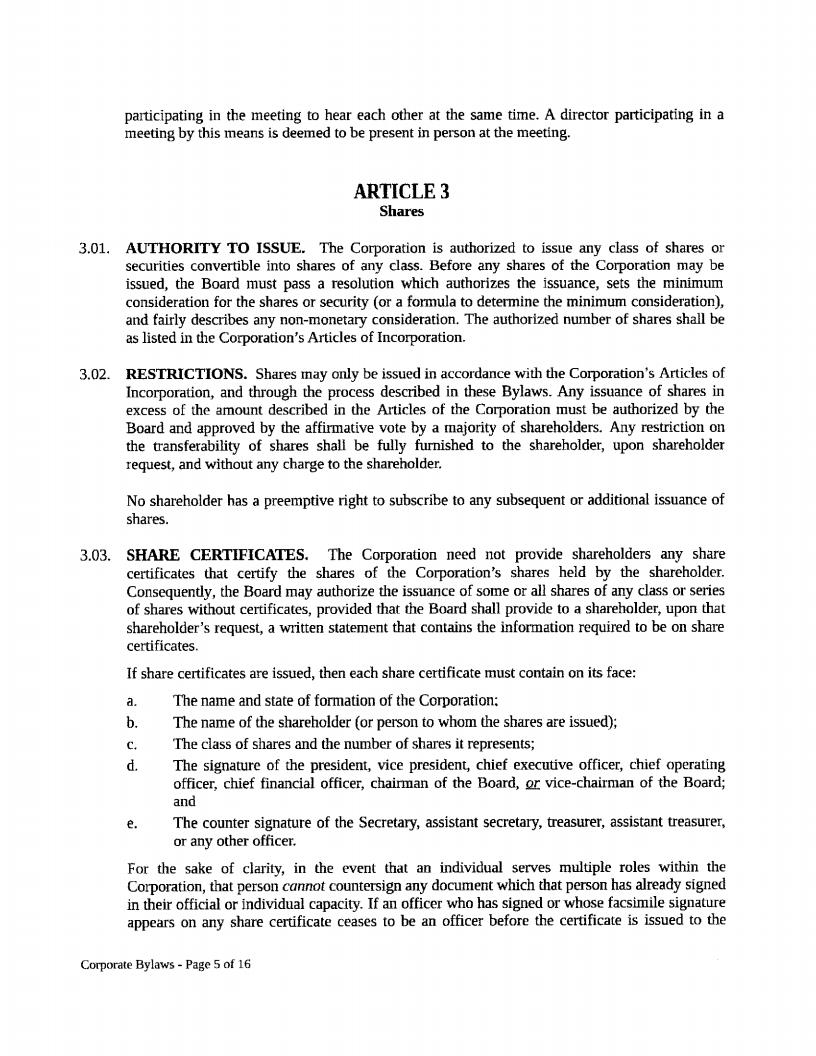 participating in the meeting to hear each other at the same time. A director participating in a meeting by this means is deemed to be present in person at the meeting.

ARTICLE 3
Shares

3.01. AUTHORITY TO ISSUE. The Corporation is authorized to issue any class of shares or securities convertible into shares of any class. Before any shares of the Corporation may be issued, the Board must pass a resolution which authorizes the issuance, sets the minimum consideration for the shares or security (or a formula to determine the minimum consideration), and fairly describes any non-monetary consideration. The authorized number of shares shall be as listed in the Corporation's Articles of Incorporation.

3.02. RESTRICTIONS. Shares may only be issued in accordance with the Corporation's Articles of Incorporation, and through the process described in these Bylaws. Any issuance of shares in excess of the amount described in the Articles of the Corporation must be authorized by the Board and approved by the affirmative vote by a majority of shareholders. Any restriction on the transferability of shares shall be fully furnished to the shareholder, upon shareholder request, and without any charge to the shareholder.

No shareholder has a preemptive right to subscribe to any subsequent or additional issuance of shares.

3.03. SHARE CERTIFICATES. The Corporation need not provide shareholders any share certificates that certify the shares of the Corporation's shares held by the shareholder. Consequently, the Board may authorize the issuance of some or all shares of any class or series of shares without certificates, provided that the Board shall provide to a shareholder, upon that shareholder's request, a written statement that contains the information required to be on share certificates.

If share certificates are issued, then each share certificate must contain on its face:

a. The name and state of formation of the Corporation;
b. The name of the shareholder (or person to whom the shares are issued);
c. The class of shares and the number of shares it represents;
d. The signature of the president, vice president, chief executive officer, chief operating officer, chief financial officer, chairman of the Board, or vice-chairman of the Board; and
e. The counter signature of the Secretary, assistant secretary, treasurer, assistant treasurer, or any other officer.

For the sake of clarity, in the event that an individual serves multiple roles within the Corporation, that person cannot countersign any document which that person has already signed in their official or individual capacity. If an officer who has signed or whose facsimile signature appears on any share certificate ceases to be an officer before the certificate is issued to the

Corporate Bylaws - Page 5 of 16